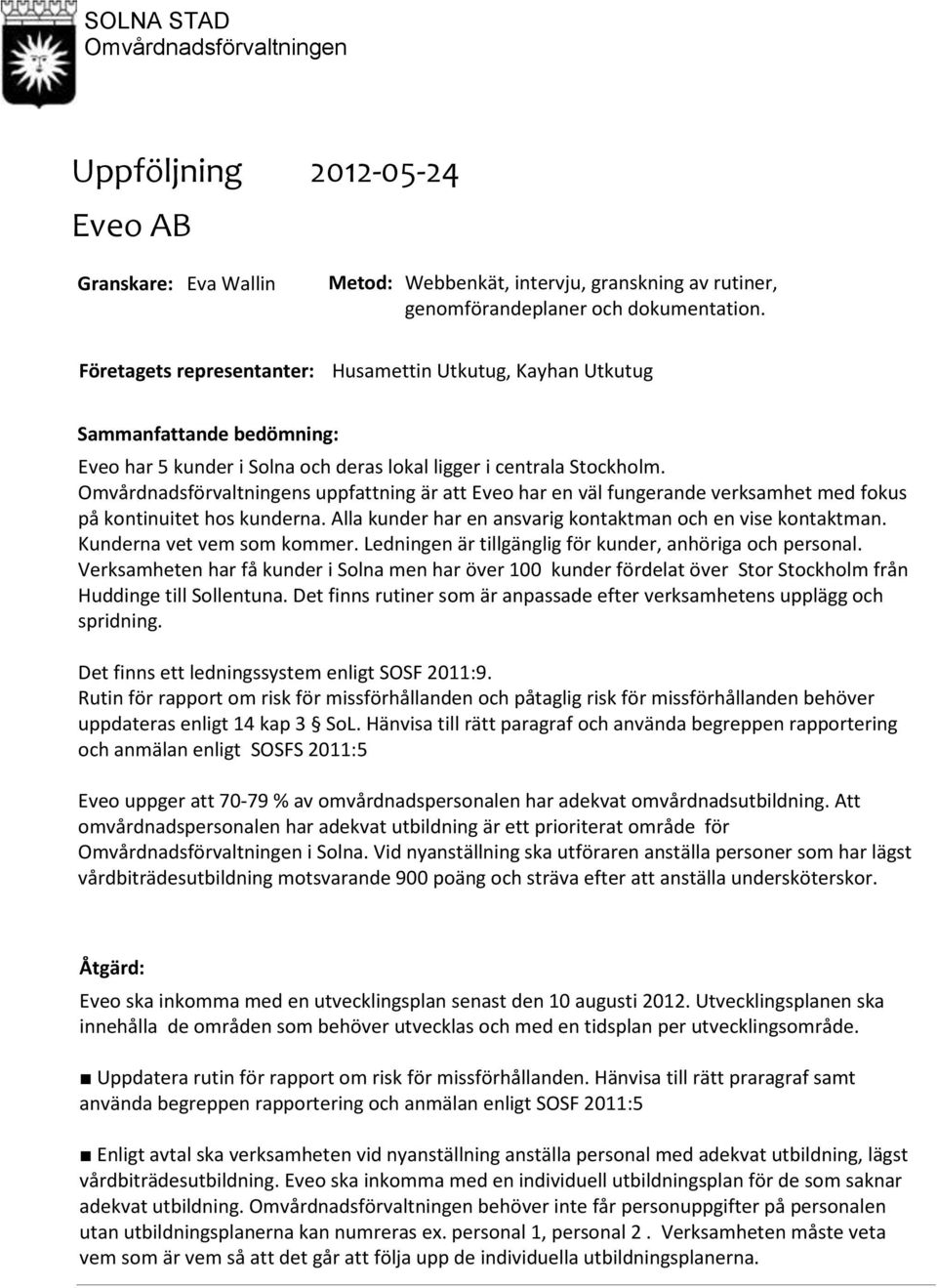 SOLNA STAD
Omvårdnadsförvaltningen

Uppföljning 2012-05-24

Eveo AB

Granskare: Eva Wallin

Metod: Webbenkät, intervju, granskning av rutiner, genomförandeplaner och dokumentation.

Företagets representanter: Husamettin Utkutug, Kayhan Utkutug

Sammanfattande bedömning:

Eveo har 5 kunder i Solna och deras lokal ligger i centrala Stockholm. Omvårdnadsförvaltningens uppfattning är att Eveo har en väl fungerande verksamhet med fokus på kontinuitet hos kunderna. Alla kunder har en ansvarig kontaktman och en vise kontaktman. Kunderna vet vem som kommer. Ledningen är tillgänglig för kunder, anhöriga och personal. Verksamheten har få kunder i Solna men har över 100 kunder fördelat över Stor Stockholm från Huddinge till Sollentuna. Det finns rutiner som är anpassade efter verksamhetens upplägg och spridning.

Det finns ett ledningssystem enligt SOSF 2011:9.
Rutin för rapport om risk för missförhållanden och påtaglig risk för missförhållanden behöver uppdateras enligt 14 kap 3 § SoL. Hänvisa till rätt paragraf och använda begreppen rapportering och anmälan enligt SOSFS 2011:5

Eveo uppger att 70-79 % av omvårdnadspersonalen har adekvat omvårdnadsutbildning. Att omvårdnadspersonalen har adekvat utbildning är ett prioriterat område för Omvårdnadsförvaltningen i Solna. Vid nyanställning ska utföraren anställa personer som har lägst vårdbiträdesutbildning motsvarande 900 poäng och sträva efter att anställa undersköterskor.

Åtgärd:

Eveo ska inkomma med en utvecklingsplan senast den 10 augusti 2012. Utvecklingsplanen ska innehålla de områden som behöver utvecklas och med en tidsplan per utvecklingsområde.

■ Uppdatera rutin för rapport om risk för missförhållanden. Hänvisa till rätt praragraf samt använda begreppen rapportering och anmälan enligt SOSF 2011:5

■ Enligt avtal ska verksamheten vid nyanställning anställa personal med adekvat utbildning, lägst vårdbiträdesutbildning. Eveo ska inkomma med en individuell utbildningsplan för de som saknar adekvat utbildning. Omvårdnadsförvaltningen behöver inte får personuppgifter på personalen utan utbildningsplanerna kan numreras ex. personal 1, personal 2 . Verksamheten måste veta vem som är vem så att det går att följa upp de individuella utbildningsplanerna.